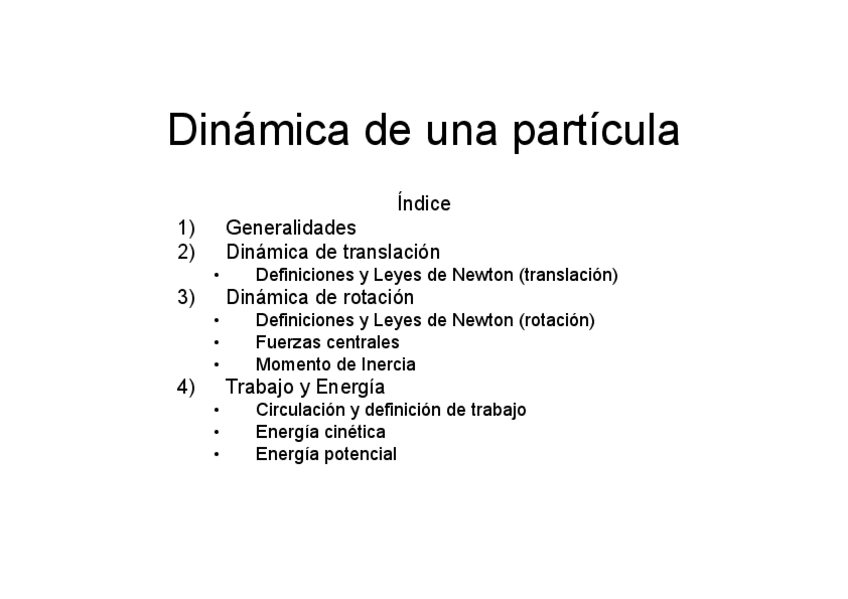 Dinámica de una partícula

Índice

1) Generalidades
2) Dinámica de translación
• Definiciones y Leyes de Newton (translación)
3) Dinámica de rotación
• Definiciones y Leyes de Newton (rotación)
• Fuerzas centrales
• Momento de Inercia
4) Trabajo y Energía
• Circulación y definición de trabajo
• Energía cinética
• Energía potencial